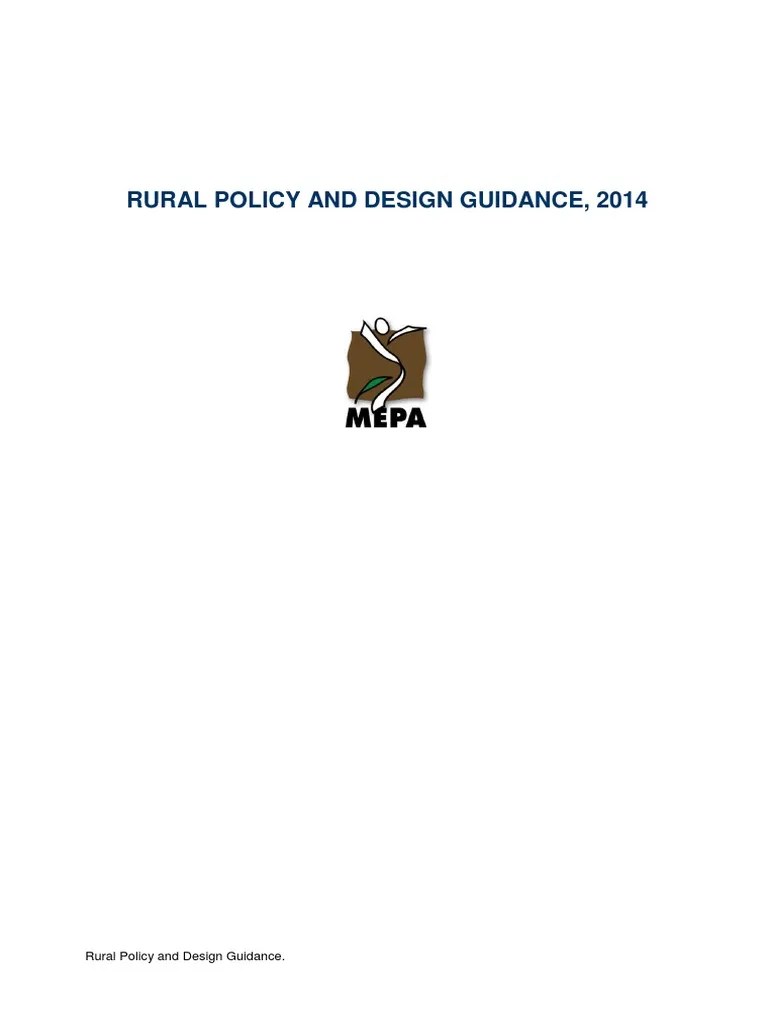 RURAL POLICY AND DESIGN GUIDANCE, 2014

MEPA

Rural Policy and Design Guidance.